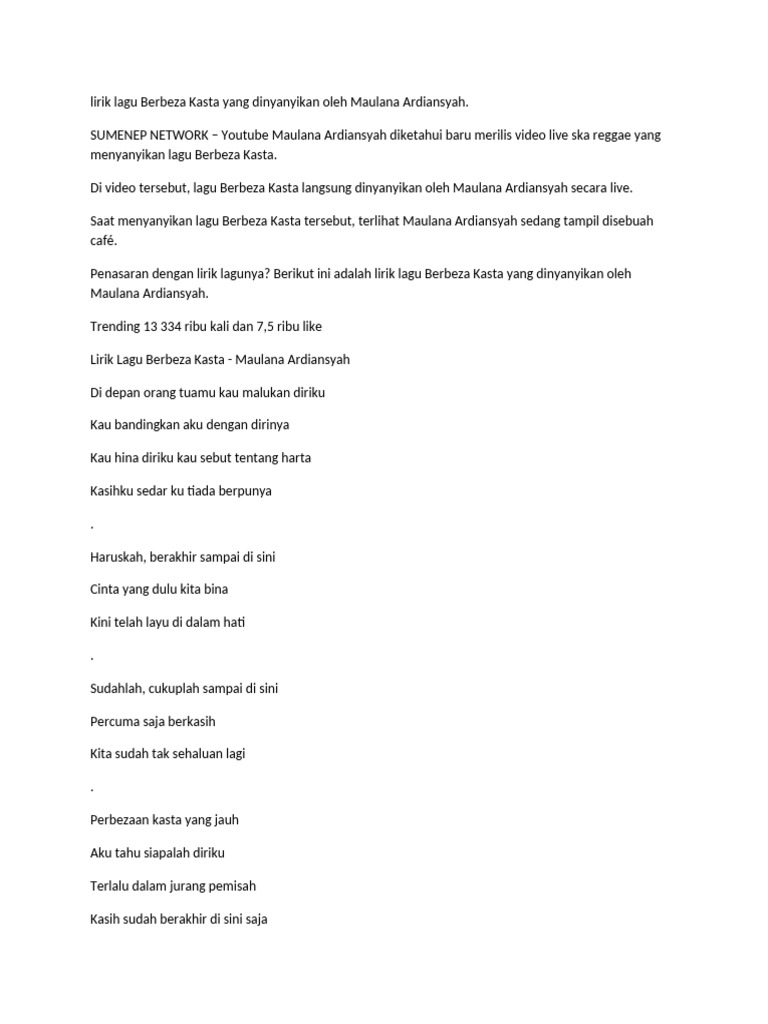 lirik lagu Berbeza Kasta yang dinyanyikan oleh Maulana Ardiansyah.

SUMENEP NETWORK – Youtube Maulana Ardiansyah diketahui baru merilis video live ska reggae yang menyanyikan lagu Berbeza Kasta.

Di video tersebut, lagu Berbeza Kasta langsung dinyanyikan oleh Maulana Ardiansyah secara live.

Saat menyanyikan lagu Berbeza Kasta tersebut, terlihat Maulana Ardiansyah sedang tampil disebuah café.

Penasaran dengan lirik lagunya? Berikut ini adalah lirik lagu Berbeza Kasta yang dinyanyikan oleh Maulana Ardiansyah.

Trending 13 334 ribu kali dan 7,5 ribu like

Lirik Lagu Berbeza Kasta - Maulana Ardiansyah

Di depan orang tuamu kau malukan diriku

Kau bandingkan aku dengan dirinya

Kau hina diriku kau sebut tentang harta

Kasihku sedar ku tiada berpunya

.

Haruskah, berakhir sampai di sini

Cinta yang dulu kita bina

Kini telah layu di dalam hati

.

Sudahlah, cukuplah sampai di sini

Percuma saja berkasih

Kita sudah tak sehaluan lagi

.

Perbezaan kasta yang jauh

Aku tahu siapalah diriku

Terlalu dalam jurang pemisah

Kasih sudah berakhir di sini saja